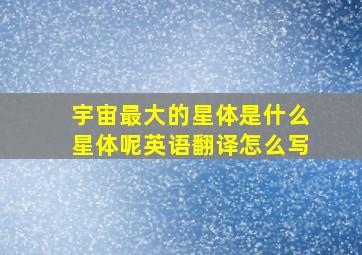 宇宙最大的星体是什么
星体呢英语翻译怎么写